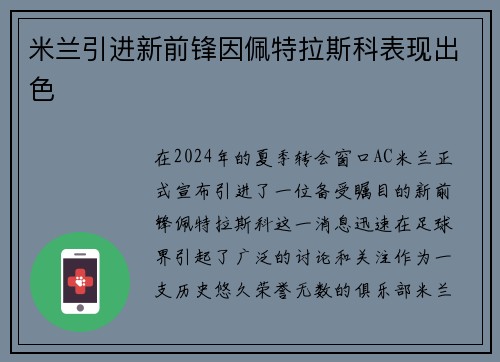 米兰引进新前锋因佩特拉斯科表现出色

在2024年的夏季转会窗口AC米兰正式宣布引进了一位备受瞩目的新前锋佩特拉斯科这一消息迅速在足球界引起了广泛的讨论和关注作为一支历史悠久荣誉无数的俱乐部米兰